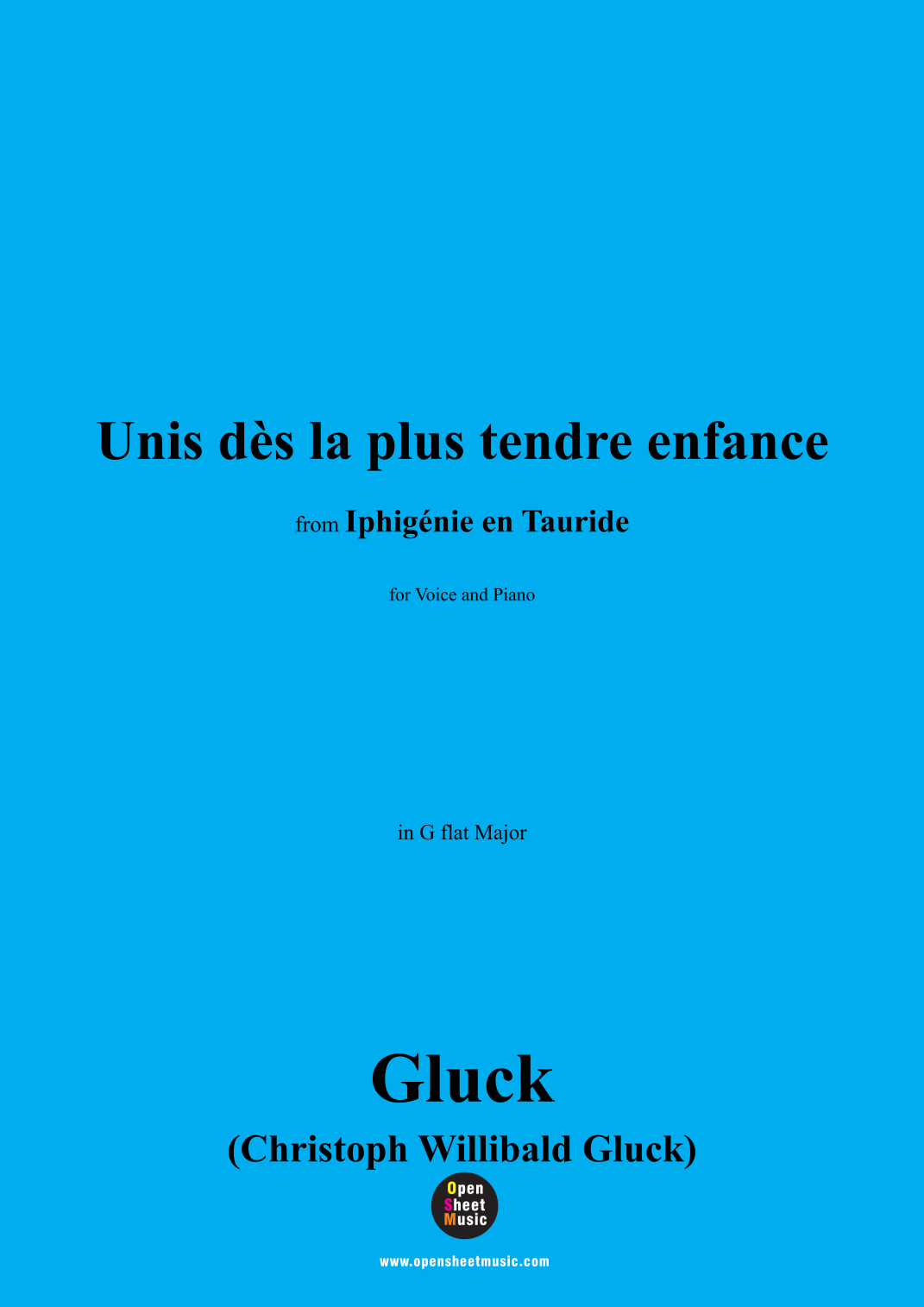 Unis dès la plus tendre enfance

from Iphigénie en Tauride

for Voice and Piano

in G flat Major

Gluck

(Christoph Willibald Gluck)

Open
Sheet
Music

www.opensheetmusic.com